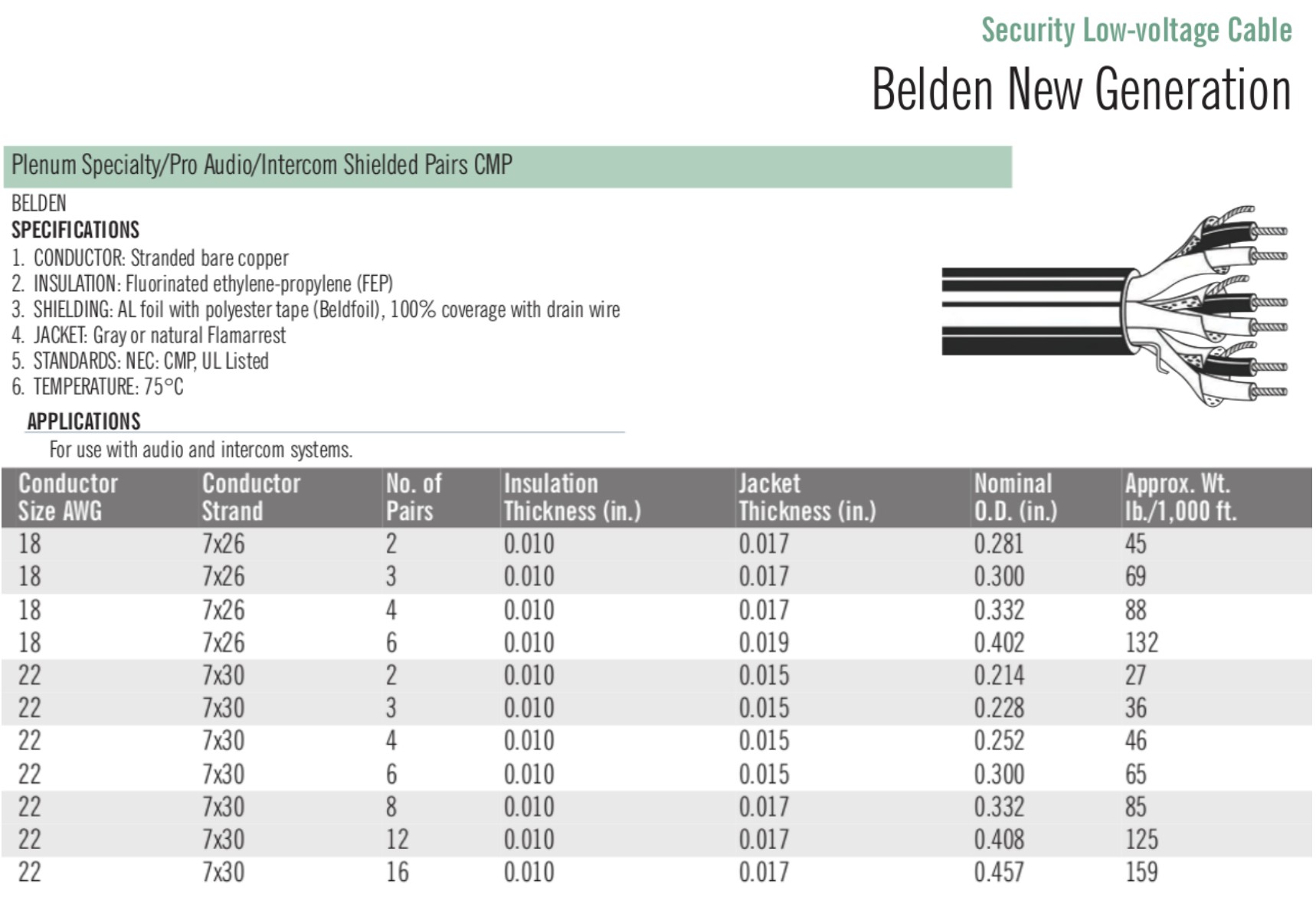 Security Low-voltage Cable

Belden New Generation

Plenum Specialty/Pro Audio/Intercom Shielded Pairs CMP

BELDEN

SPECIFICATIONS

1. CONDUCTOR: Stranded bare copper
2. INSULATION: Fluorinated ethylene-propylene (FEP)
3. SHIELDING: AL foil with polyester tape (Beldfoil), 100% coverage with drain wire
4. JACKET: Gray or natural Flamarrest
5. STANDARDS: NEC: CMP, UL Listed
6. TEMPERATURE: 75°C

APPLICATIONS

For use with audio and intercom systems.

| Conductor Size AWG | Conductor Strand | No. of Pairs | Insulation Thickness (in.) | Jacket Thickness (in.) | Nominal O.D. (in.) | Approx. Wt. lb./1,000 ft. |
|---|---|---|---|---|---|---|
| 18 | 7x26 | 2 | 0.010 | 0.017 | 0.281 | 45 |
| 18 | 7x26 | 3 | 0.010 | 0.017 | 0.300 | 69 |
| 18 | 7x26 | 4 | 0.010 | 0.017 | 0.332 | 88 |
| 18 | 7x26 | 6 | 0.010 | 0.019 | 0.402 | 132 |
| 22 | 7x30 | 2 | 0.010 | 0.015 | 0.214 | 27 |
| 22 | 7x30 | 3 | 0.010 | 0.015 | 0.228 | 36 |
| 22 | 7x30 | 4 | 0.010 | 0.015 | 0.252 | 46 |
| 22 | 7x30 | 6 | 0.010 | 0.015 | 0.300 | 65 |
| 22 | 7x30 | 8 | 0.010 | 0.017 | 0.332 | 85 |
| 22 | 7x30 | 12 | 0.010 | 0.017 | 0.408 | 125 |
| 22 | 7x30 | 16 | 0.010 | 0.017 | 0.457 | 159 |